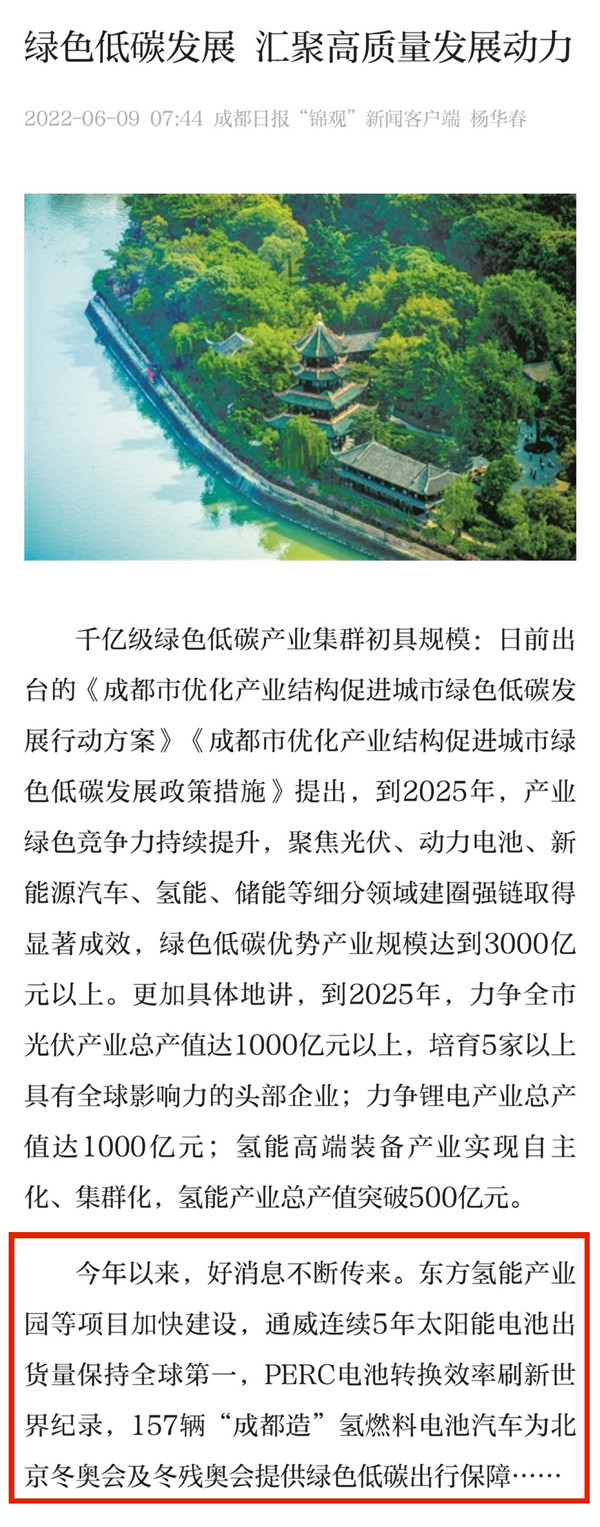 绿色低碳发展 汇聚高质量发展动力

2022-06-09 07:44 成都日报“锦观”新闻客户端 杨华春

千亿级绿色低碳产业集群初具规模：日前出台的《成都市优化产业结构促进城市绿色低碳发展行动方案》《成都市优化产业结构促进城市绿色低碳发展政策措施》提出，到2025年，产业绿色竞争力持续提升，聚焦光伏、动力电池、新能源汽车、氢能、储能等细分领域建圈强链取得显著成效，绿色低碳优势产业规模达到3000亿元以上。更加具体地讲，到2025年，力争全市光伏产业总产值达1000亿元以上，培育5家以上具有全球影响力的头部企业；力争锂电产业总产值达1000亿元；氢能高端装备产业实现自主化、集群化，氢能产业总产值突破500亿元。

今年以来，好消息不断传来。东方氢能产业园等项目加快建设，通威连续5年太阳能电池出货量保持全球第一，PERC电池转换效率刷新世界纪录，157辆“成都造”氢燃料电池汽车为北京冬奥会及冬残奥会提供绿色低碳出行保障……